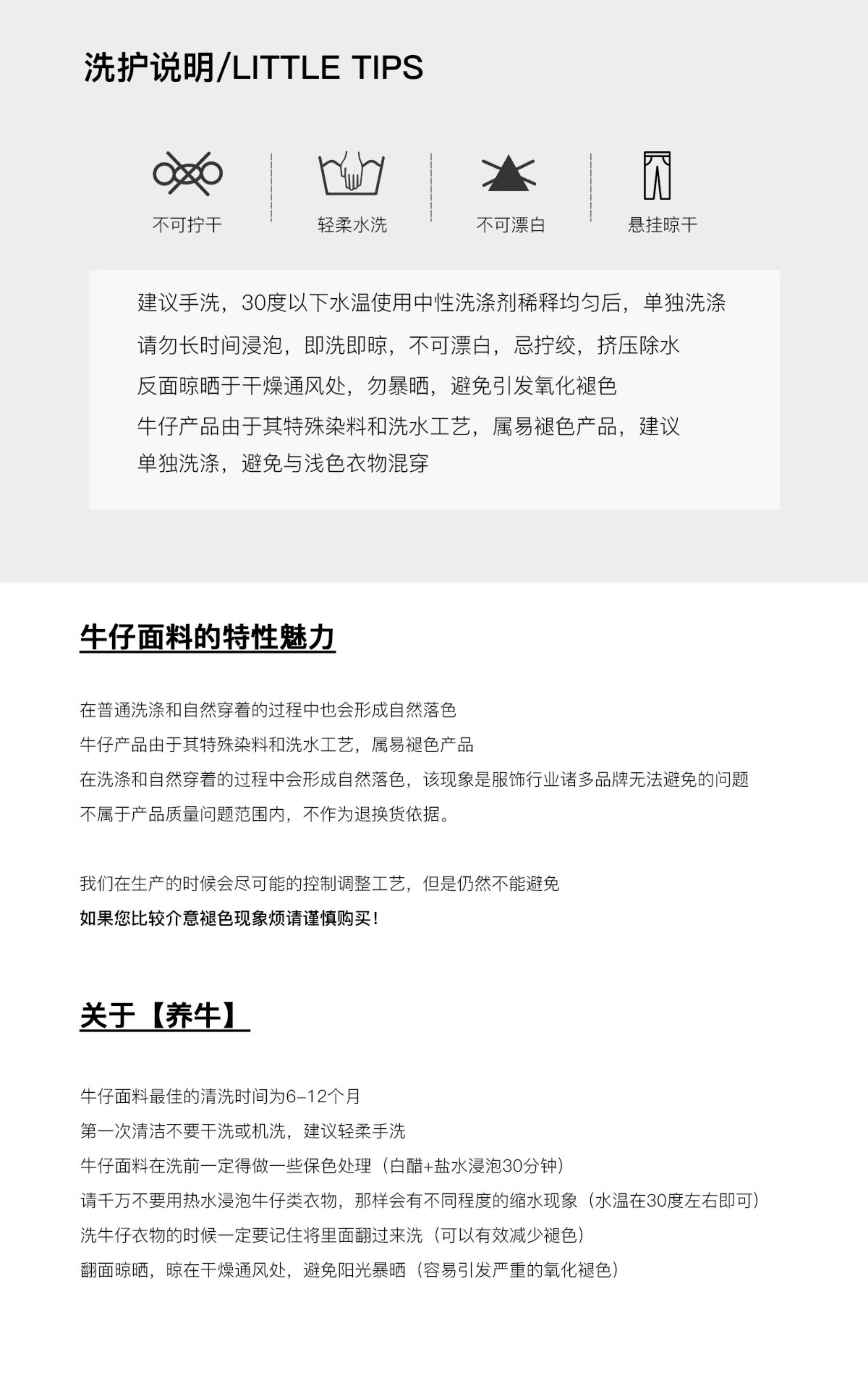 洗护说明/LITTLE TIPS

不可拧干

轻柔水洗

不可漂白

悬挂晾干

建议手洗，30度以下水温使用中性洗涤剂稀释均匀后，单独洗涤
请勿长时间浸泡，即洗即晾，不可漂白，忌拧绞，挤压除水
反面晾晒于干燥通风处，勿暴晒，避免引发氧化褪色
牛仔产品由于其特殊染料和洗水工艺，属易褪色产品，建议单独洗涤，避免与浅色衣物混穿

牛仔面料的特性魅力

在普通洗涤和自然穿着的过程中也会形成自然落色
牛仔产品由于其特殊染料和洗水工艺，属易褪色产品
在洗涤和自然穿着的过程中会形成自然落色，该现象是服饰行业诸多品牌无法避免的问题
不属于产品质量问题范围内，不作为退换货依据。

我们在生产的时候会尽可能的控制调整工艺，但是仍然不能避免
如果您比较介意褪色现象烦请谨慎购买！

关于【养牛】

牛仔面料最佳的清洗时间为6-12个月
第一次清洁不要干洗或机洗，建议轻柔手洗
牛仔面料在洗前一定得做一些保色处理（白醋+盐水浸泡30分钟）
请千万不要用热水浸泡牛仔类衣物，那样会有不同程度的缩水现象（水温在30度左右即可）
洗牛仔衣物的时候一定要记住将里面翻过来洗（可以有效减少褪色）
翻面晾晒，晾在干燥通风处，避免阳光暴晒（容易引发严重的氧化褪色）